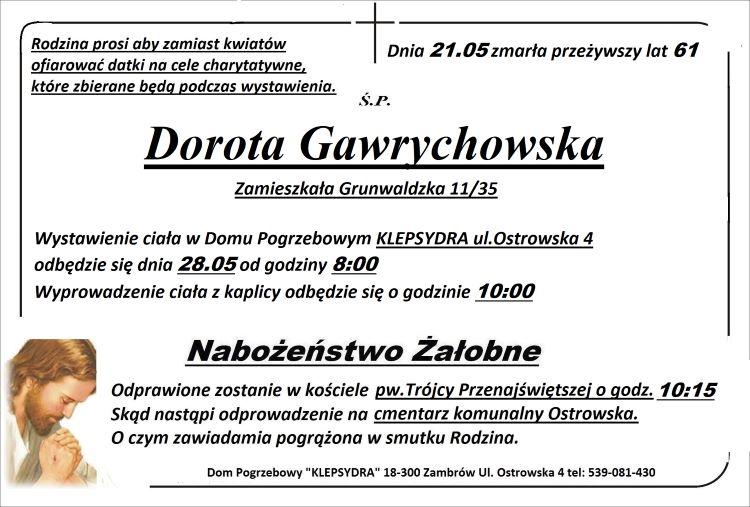 Rodzina prosi aby zamiast kwiatów ofiarować datki na cele charytatywne, które zbierane będą podczas wystawienia.

Dnia 21.05 zmarła przeżywszy lat 61

Ś.P.

Dorota Gawrychowska

Zamieszkała Grunwaldzka 11/35

Wystawienie ciała w Domu Pogrzebowym KLEPSYDRA ul.Ostrowska 4 odbędzie się dnia 28.05 od godziny 8:00
Wyprowadzenie ciała z kaplicy odbędzie się o godzinie 10:00

Nabożeństwo Żałobne

Odprawione zostanie w kościele pw.Trójcy Przenajświętszej o godz. 10:15
Skąd nastąpi odprowadzenie na cmentarz komunalny Ostrowska.
O czym zawiadamia pogrążona w smutku Rodzina.

Dom Pogrzebowy "KLEPSYDRA" 18-300 Zambrów Ul. Ostrowska 4 tel: 539-081-430